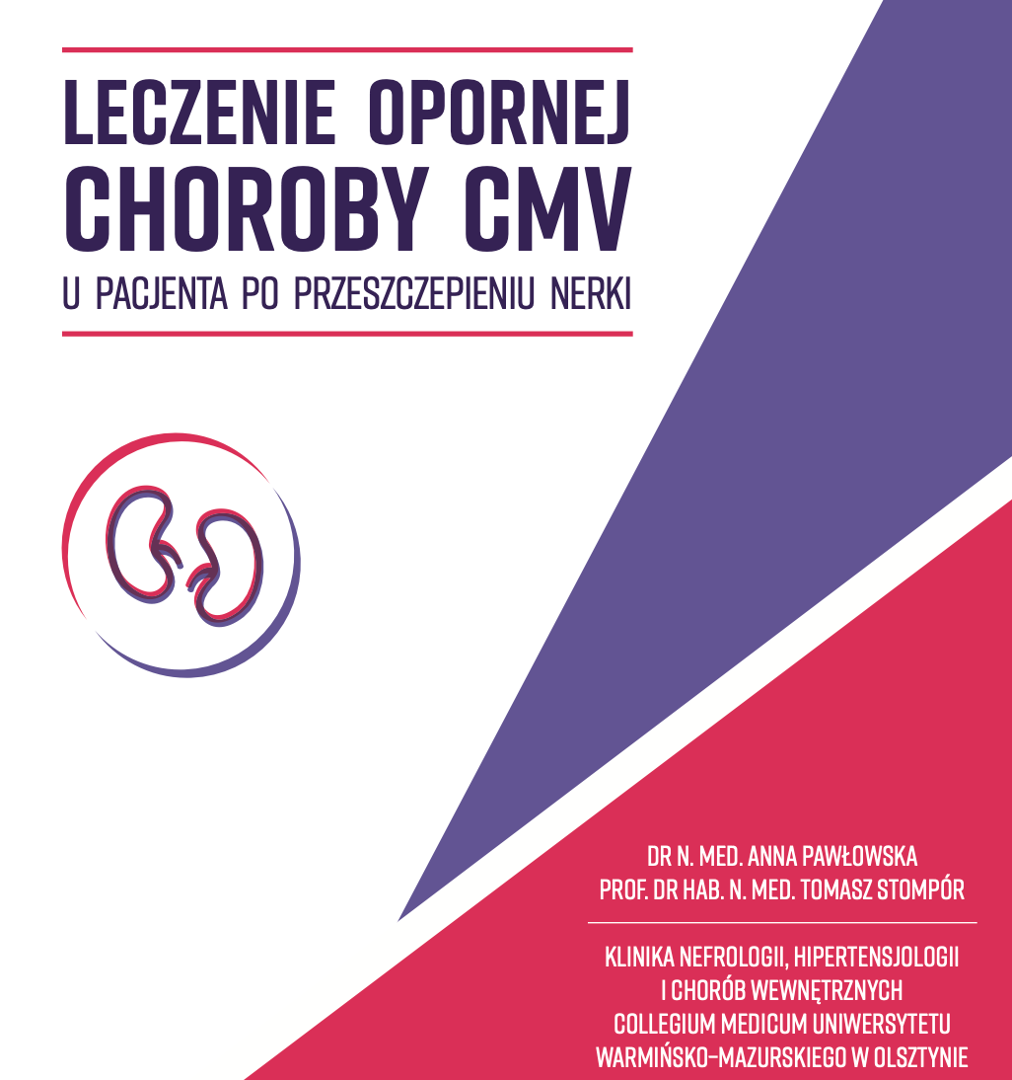 LECZENIE OPORNEJ CHOROBY CMV
U PACJENTA PO PRZESZCZEPIENIU NERKI

DR N. MED. ANNA PAWŁOWSKA
PROF. DR HAB. N. MED. TOMASZ STOMPÓR

KLINIKA NEFROLOGII, HIPERTENSJOLOGII I CHORÓB WEWNĘTRZNYCH COLLEGIUM MEDICUM UNIWERSYTETU WARMIŃSKO-MAZURSKIEGO W OLSZTYNIE